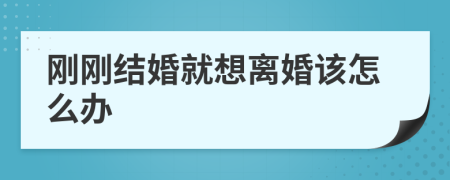 刚刚结婚就想离婚该怎么办